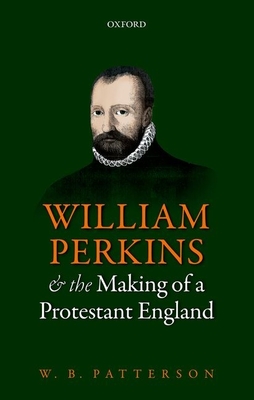 OXFORD

WILLIAM PERKINS

& the Making of a Protestant England

W. B. PATTERSON